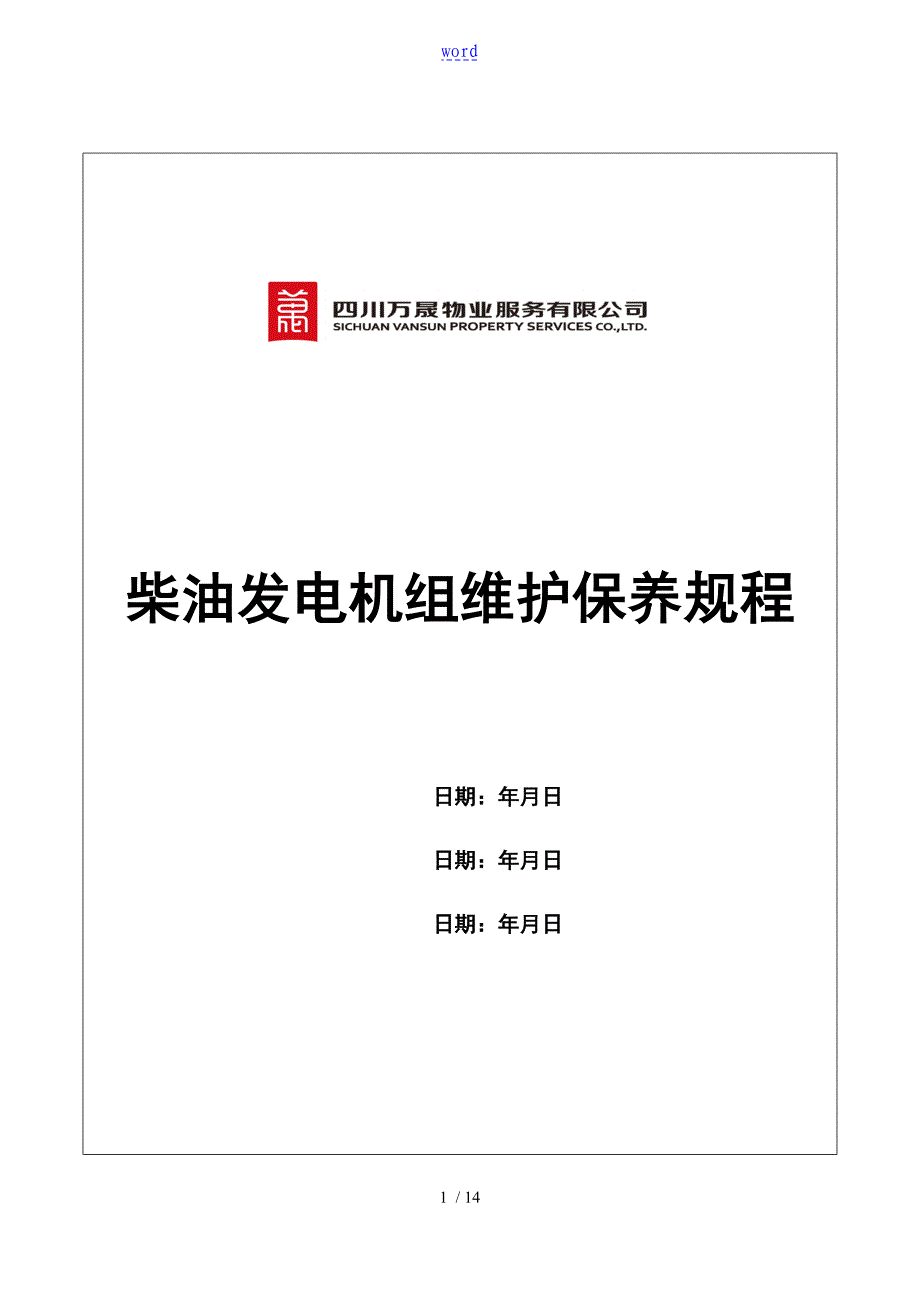 word

四川万晟物业服务有限公司
SICHUAN VANSUN PROPERTY SERVICES CO.,LTD.

柴油发电机组维护保养规程

日期：年月日

日期：年月日

日期：年月日

1 / 14